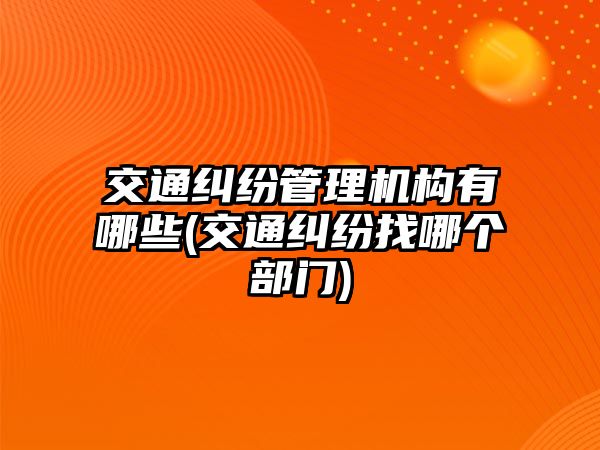 交通纠纷管理机构有哪些(交通纠纷找哪个部门)